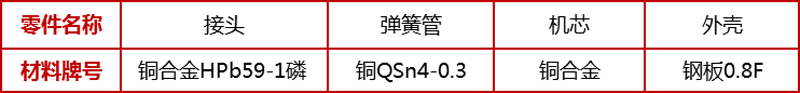 | 零件名称 | 接头 | 弹簧管 | 机芯 | 外壳 |
|---|---|---|---|---|
| 材料牌号 | 铜合金HPb59-1磷 | 铜QSn4-0.3 | 铜合金 | 钢板0.8F |